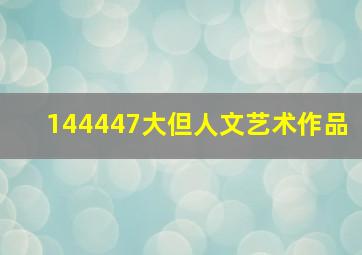 144447大但人文艺术作品